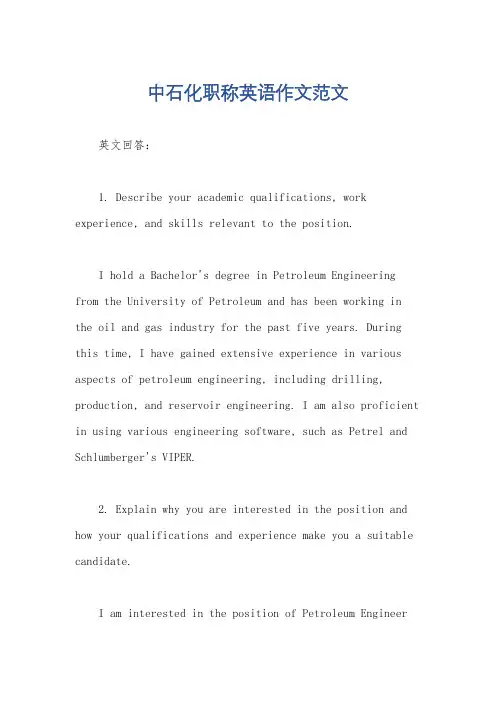 中石化职称英语作文范文

英文回答：

1. Describe your academic qualifications, work experience, and skills relevant to the position.

I hold a Bachelor's degree in Petroleum Engineering from the University of Petroleum and has been working in the oil and gas industry for the past five years. During this time, I have gained extensive experience in various aspects of petroleum engineering, including drilling, production, and reservoir engineering. I am also proficient in using various engineering software, such as Petrel and Schlumberger's VIPER.

2. Explain why you are interested in the position and how your qualifications and experience make you a suitable candidate.

I am interested in the position of Petroleum Engineer